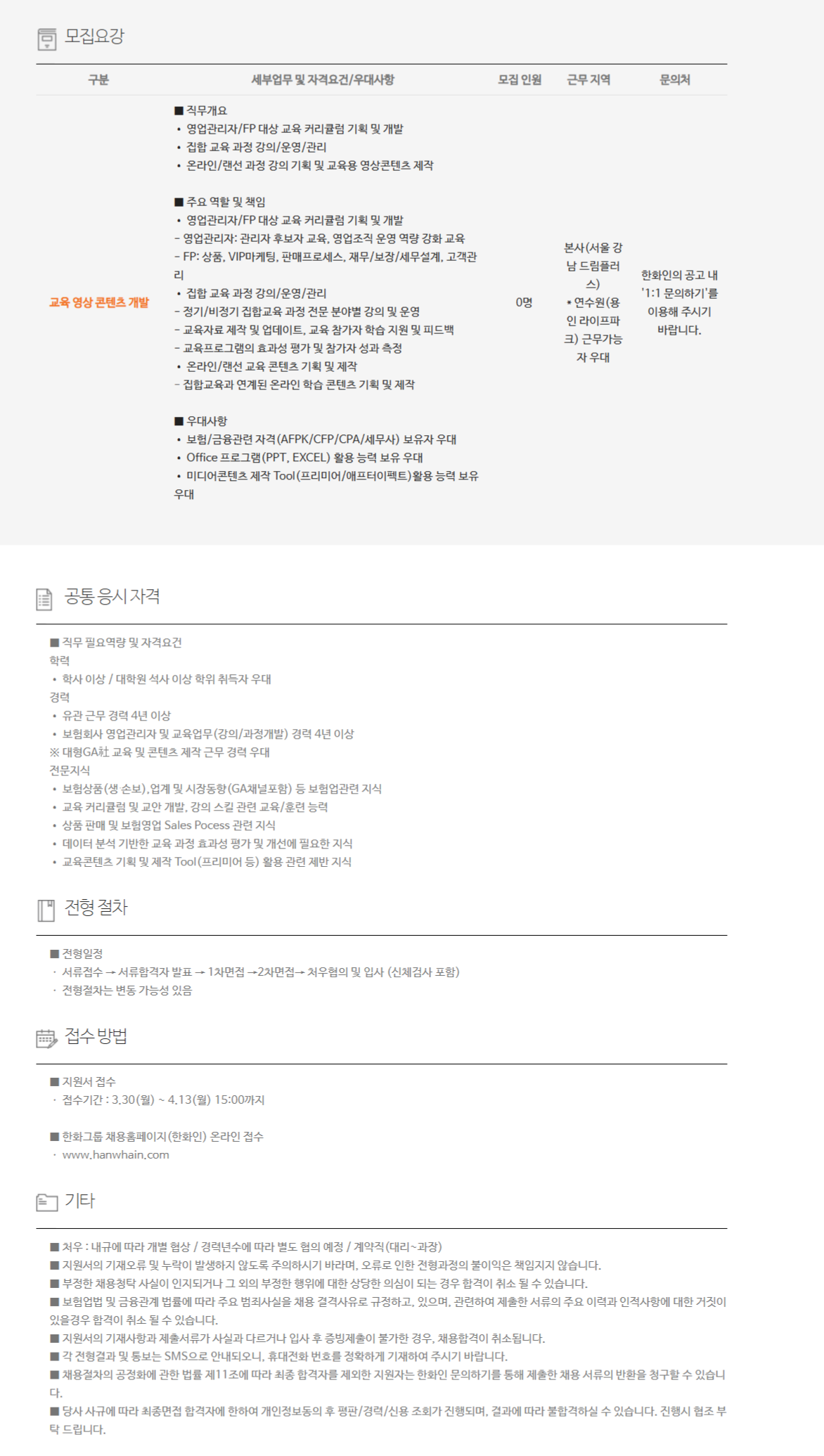 모집요강

| 구분 | 세부업무 및 자격요건/우대사항 | 모집 인원 | 근무 지역 | 문의처 |
|---|---|---|---|---|
| 교육 영상 콘텐츠 개발 | ■ 직무개요 • 영업관리자/FP 대상 교육 커리큘럼 기획 및 개발 • 집합 교육 과정 강의/운영/관리 • 온라인/랜선 과정 강의 기획 및 교육용 영상콘텐츠 제작 ■ 주요 역할 및 책임 • 영업관리자/FP 대상 교육 커리큘럼 기획 및 개발 - 영업관리자: 관리자 후보자 교육, 영업조직 운영 역량 강화 교육 - FP: 상품, VIP마케팅, 판매프로세스, 재무/보장/세무설계, 고객관리 • 집합 교육 과정 강의/운영/관리 - 정기/비정기 집합교육 과정 전문 분야별 강의 및 운영 - 교육자료 제작 및 업데이트, 교육 참가자 학습 지원 및 피드백 - 교육프로그램의 효과성 평가 및 참가자 성과 측정 • 온라인/랜선 교육 콘텐츠 기획 및 제작 - 집합교육과 연계된 온라인 학습 콘텐츠 기획 및 제작 ■ 우대사항 • 보험/금융관련 자격(AFPK/CFP/CPA/세무사) 보유자 우대 • Office 프로그램(PPT, EXCEL) 활용 능력 보유 우대 • 미디어콘텐츠 제작 Tool(프리미어/애프터이펙트)활용 능력 보유 우대 | 0명 | 본사(서울 강남 드림플러스) * 연수원(용인 라이프파크) 근무가능자 우대 | 한화인의 공고 내 '1:1 문의하기'를 이용해 주시기 바랍니다. |

공통 응시 자격

■ 직무 필요역량 및 자격요건
학력
• 학사 이상 / 대학원 석사 이상 학위 취득자 우대
경력
• 유관 근무 경력 4년 이상
• 보험회사 영업관리자 및 교육업무(강의/과정개발) 경력 4년 이상
※ 대형GA社 교육 및 콘텐츠 제작 근무 경력 우대
전문지식
• 보험상품(생 손보),업계 및 시장동향(GA채널포함) 등 보험업관련 지식
• 교육 커리큘럼 및 교안 개발, 강의 스킬 관련 교육/훈련 능력
• 상품 판매 및 보험영업 Sales Pocess 관련 지식
• 데이터 분석 기반한 교육 과정 효과성 평가 및 개선에 필요한 지식
• 교육콘텐츠 기획 및 제작 Tool(프리미어 등) 활용 관련 제반 지식

전형 절차

■ 전형일정
· 서류접수 → 서류합격자 발표 → 1차면접 →2차면접→ 처우협의 및 입사 (신체검사 포함)
· 전형절차는 변동 가능성 있음

접수 방법

■ 지원서 접수
· 접수기간 : 3.30(월) ~ 4.13(월) 15:00까지

■ 한화그룹 채용홈페이지(한화인) 온라인 접수
· www.hanwhain.com

기타

■ 처우 : 내규에 따라 개별 협상 / 경력년수에 따라 별도 협의 예정 / 계약직(대리~과장)
■ 지원서의 기재오류 및 누락이 발생하지 않도록 주의하시기 바라며, 오류로 인한 전형과정의 불이익은 책임지지 않습니다.
■ 부정한 채용청탁 사실이 인지되거나 그 외의 부정한 행위에 대한 상당한 의심이 되는 경우 합격이 취소 될 수 있습니다.
■ 보험업법 및 금융관계 법률에 따라 주요 범죄사실을 채용 결격사유로 규정하고, 있으며, 관련하여 제출한 서류의 주요 이력과 인적사항에 대한 거짓이 있을경우 합격이 취소 될 수 있습니다.
■ 지원서의 기재사항과 제출서류가 사실과 다르거나 입사 후 증빙제출이 불가한 경우, 채용합격이 취소됩니다.
■ 각 전형결과 및 통보는 SMS으로 안내되오니, 휴대전화 번호를 정확하게 기재하여 주시기 바랍니다.
■ 채용절차의 공정화에 관한 법률 제11조에 따라 최종 합격자를 제외한 지원자는 한화인 문의하기를 통해 제출한 채용 서류의 반환을 청구할 수 있습니다.
■ 당사 사규에 따라 최종면접 합격자에 한하여 개인정보동의 후 평판/경력/신용 조회가 진행되며, 결과에 따라 불합격하실 수 있습니다. 진행시 협조 부탁 드립니다.